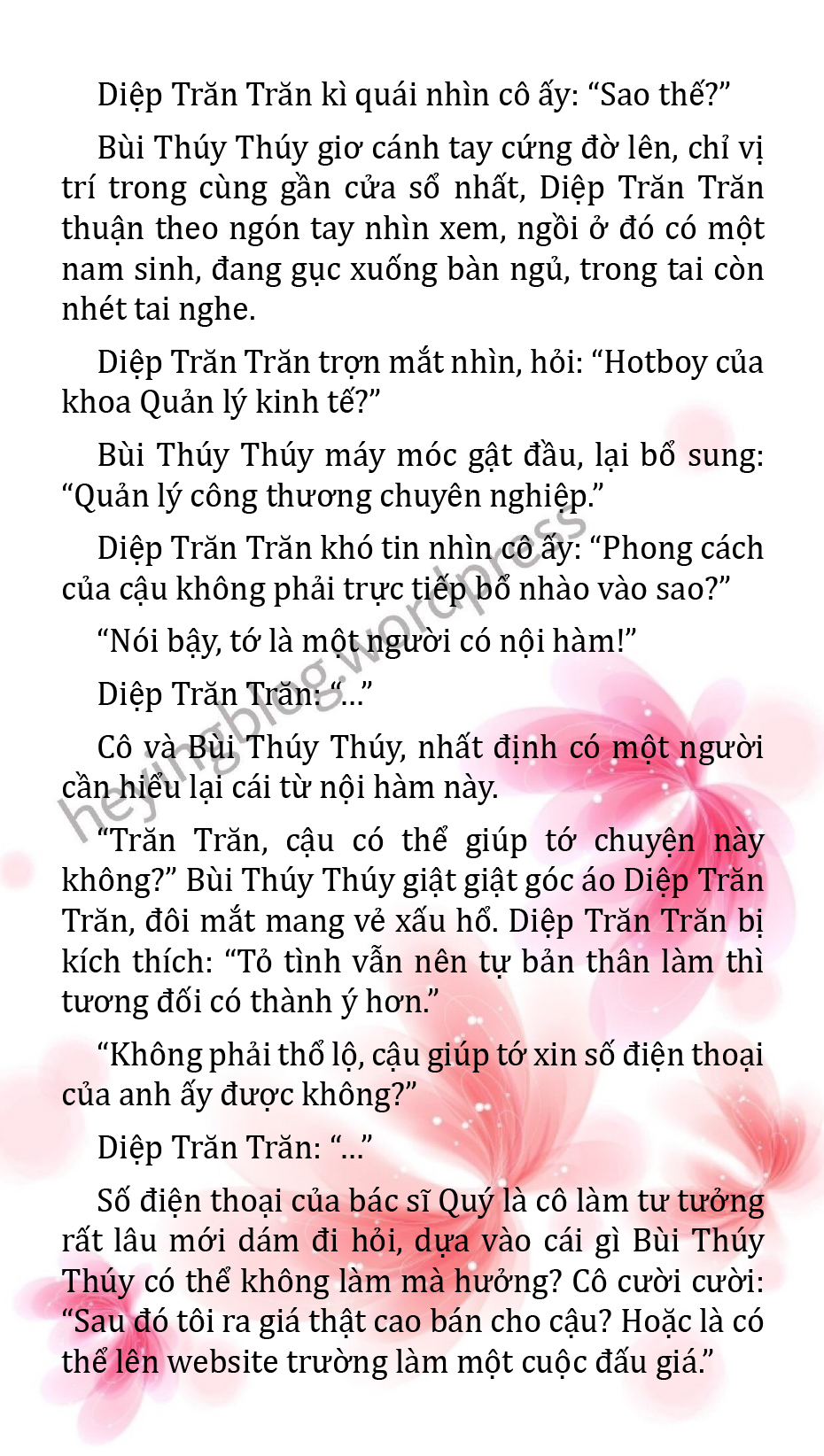 Diệp Trăn Trăn kì quái nhìn cô ấy: “Sao thế?”

Bùi Thúy Thúy giơ cánh tay cứng đờ lên, chỉ vị trí trong cùng gần cửa sổ nhất, Diệp Trăn Trăn thuận theo ngón tay nhìn xem, ngồi ở đó có một nam sinh, đang gục xuống bàn ngủ, trong tai còn nhét tai nghe.

Diệp Trăn Trăn trợn mắt nhìn, hỏi: “Hotboy của khoa Quản lý kinh tế?”

Bùi Thúy Thúy máy móc gật đầu, lại bổ sung: “Quản lý công thương chuyên nghiệp.”

Diệp Trăn Trăn khó tin nhìn cô ấy: “Phong cách của cậu không phải trực tiếp bổ nhào vào sao?”

“Nói bậy, tớ là một người có nội hàm!”

Diệp Trăn Trăn: “...”

Cô và Bùi Thúy Thúy, nhất định có một người cần hiểu lại cái từ nội hàm này.

“Trăn Trăn, cậu có thể giúp tớ chuyện này không?” Bùi Thúy Thúy giật giật góc áo Diệp Trăn Trăn, đôi mắt mang vẻ xấu hổ. Diệp Trăn Trăn bị kích thích: “Tỏ tình vẫn nên tự bản thân làm thì tương đối có thành ý hơn.”

“Không phải thổ lộ, cậu giúp tớ xin số điện thoại của anh ấy được không?”

Diệp Trăn Trăn: “...”

Số điện thoại của bác sĩ Quý là cô làm tư tưởng rất lâu mới dám đi hỏi, dựa vào cái gì Bùi Thúy Thúy có thể không làm mà hưởng? Cô cười cười: “Sau đó tôi ra giá thật cao bán cho cậu? Hoặc là có thể lên website trường làm một cuộc đấu giá.”

heyingblog.wordpress